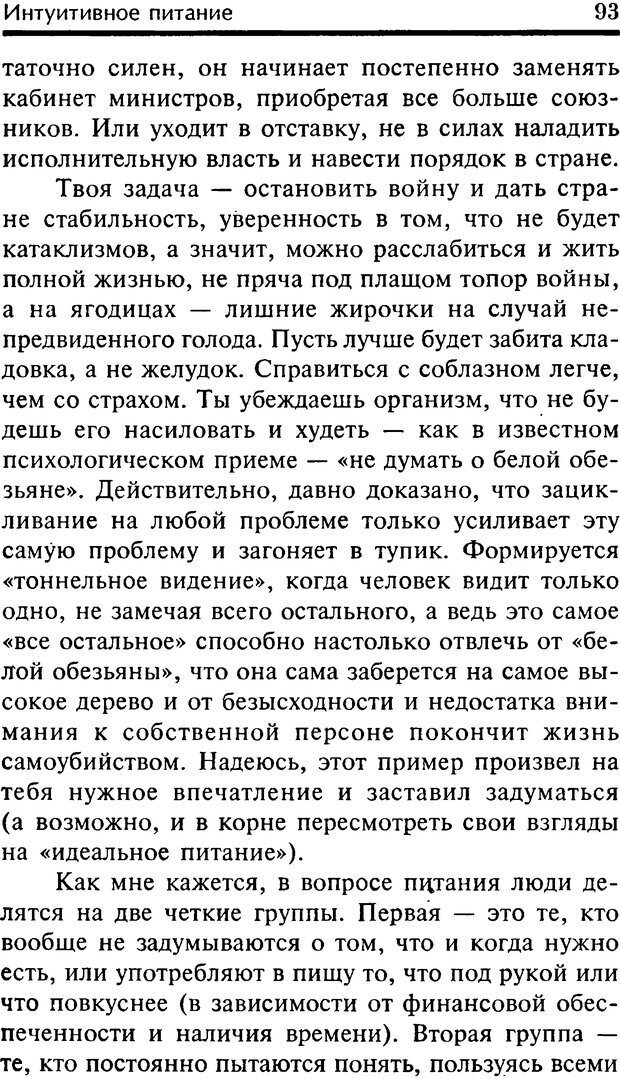 Интуитивное питание

93

таточно силен, он начинает постепенно заменять кабинет министров, приобретая все больше союзников. Или уходит в отставку, не в силах наладить исполнительную власть и навести порядок в стране.

Твоя задача — остановить войну и дать стране стабильность, уверенность в том, что не будет катаклизмов, а значит, можно расслабиться и жить полной жизнью, не пряча под плащом топор войны, а на ягодицах — лишние жирочки на случай непредвиденного голода. Пусть лучше будет забита кладовка, а не желудок. Справиться с соблазном легче, чем со страхом. Ты убеждаешь организм, что не будешь его насиловать и худеть — как в известном психологическом приеме — «не думать о белой обезьяне». Действительно, давно доказано, что зацикливание на любой проблеме только усиливает эту самую проблему и загоняет в тупик. Формируется «тоннельное видение», когда человек видит только одно, не замечая всего остального, а ведь это самое «все остальное» способно настолько отвлечь от «белой обезьяны», что она сама заберется на самое высокое дерево и от безысходности и недостатка внимания к собственной персоне покончит жизнь самоубийством. Надеюсь, этот пример произвел на тебя нужное впечатление и заставил задуматься (а возможно, и в корне пересмотреть свои взгляды на «идеальное питание»).

Как мне кажется, в вопросе питания люди делятся на две четкие группы. Первая — это те, кто вообще не задумываются о том, что и когда нужно есть, или употребляют в пищу то, что под рукой или что повкуснее (в зависимости от финансовой обеспеченности и наличия времени). Вторая группа — те, кто постоянно пытаются понять, пользуясь всеми